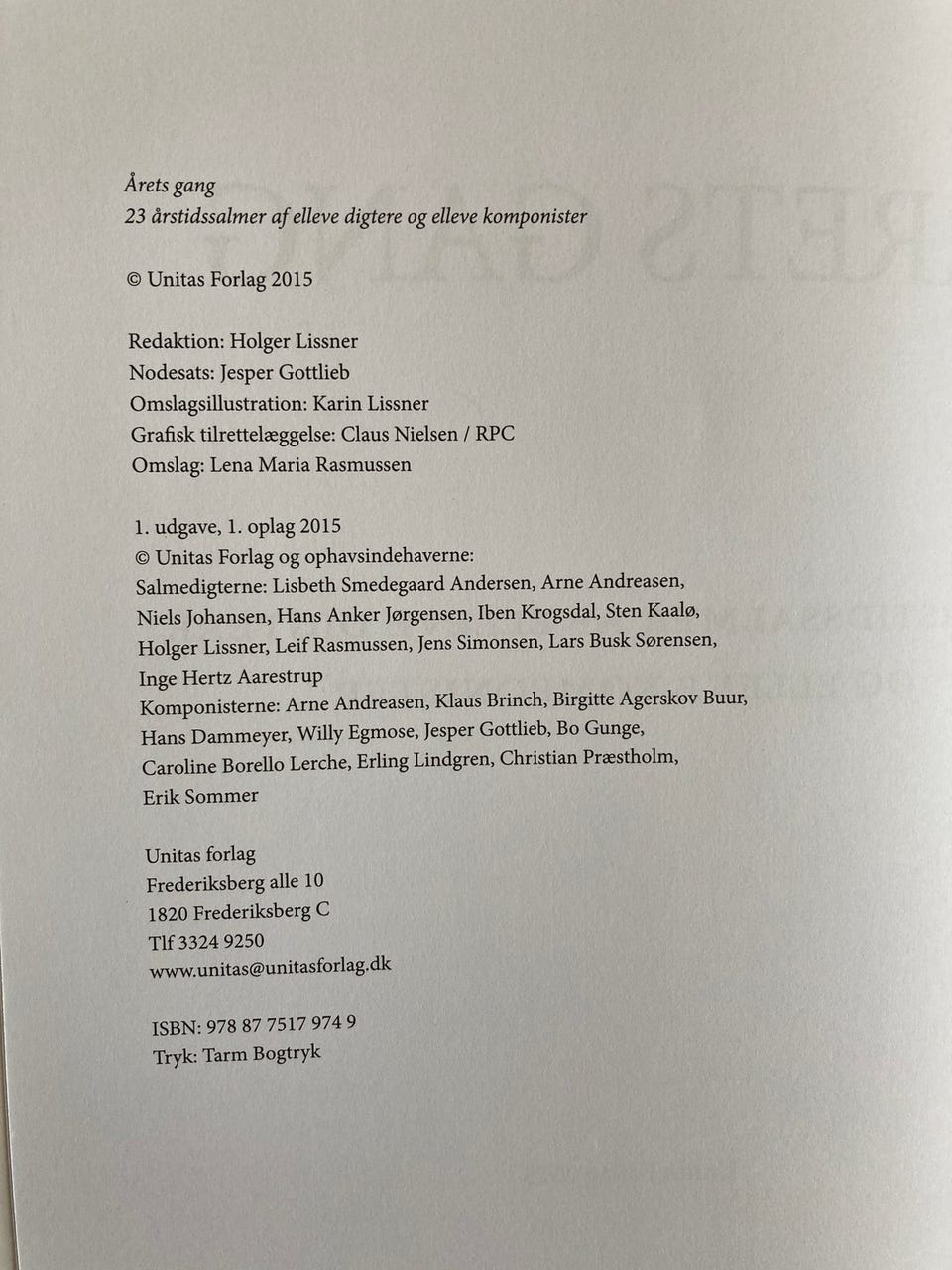 Årets gang
23 årstidssalmer af elleve digtere og elleve komponister

© Unitas Forlag 2015

Redaktion: Holger Lissner
Nodesats: Jesper Gottlieb
Omslagsillustration: Karin Lissner
Grafisk tilrettelæggelse: Claus Nielsen / RPC
Omslag: Lena Maria Rasmussen

1. udgave, 1. oplag 2015
© Unitas Forlag og ophavsindehaverne:
Salmedigterne: Lisbeth Smedegaard Andersen, Arne Andreasen, Niels Johansen, Hans Anker Jørgensen, Iben Krogsdal, Sten Kaalø, Holger Lissner, Leif Rasmussen, Jens Simonsen, Lars Busk Sørensen, Inge Hertz Aarestrup
Komponisterne: Arne Andreasen, Klaus Brinch, Birgitte Agerskov Buur, Hans Dammeyer, Willy Egmose, Jesper Gottlieb, Bo Gunge, Caroline Borello Lerche, Erling Lindgren, Christian Præstholm, Erik Sommer

Unitas forlag
Frederiksberg alle 10
1820 Frederiksberg C
Tlf 3324 9250
www.unitas@unitasforlag.dk

ISBN: 978 87 7517 974 9
Tryk: Tarm Bogtryk